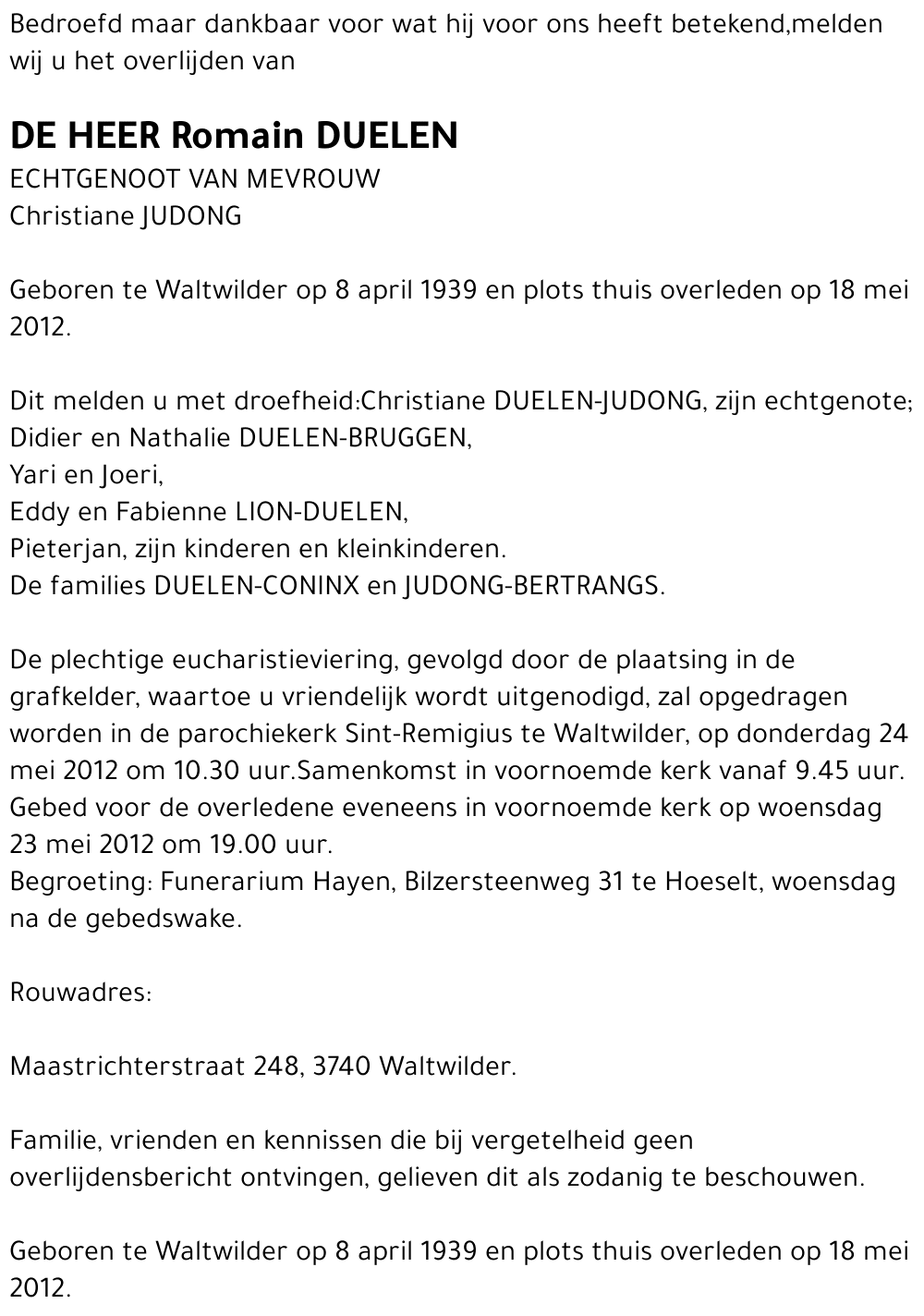 Bedroefd maar dankbaar voor wat hij voor ons heeft betekend,melden wij u het overlijden van

DE HEER Romain DUELEN
ECHTGENOOT VAN MEVROUW
Christiane JUDONG

Geboren te Waltwilder op 8 april 1939 en plots thuis overleden op 18 mei 2012.

Dit melden u met droefheid:Christiane DUELEN-JUDONG, zijn echtgenote;
Didier en Nathalie DUELEN-BRUGGEN,
Yari en Joeri,
Eddy en Fabienne LION-DUELEN,
Pieterjan, zijn kinderen en kleinkinderen.
De families DUELEN-CONINX en JUDONG-BERTRANGS.

De plechtige eucharistieviering, gevolgd door de plaatsing in de grafkelder, waartoe u vriendelijk wordt uitgenodigd, zal opgedragen worden in de parochiekerk Sint-Remigius te Waltwilder, op donderdag 24 mei 2012 om 10.30 uur.Samenkomst in voornoemde kerk vanaf 9.45 uur.
Gebed voor de overledene eveneens in voornoemde kerk op woensdag 23 mei 2012 om 19.00 uur.
Begroeting: Funerarium Hayen, Bilzersteenweg 31 te Hoeselt, woensdag na de gebedswake.

Rouwadres:

Maastrichterstraat 248, 3740 Waltwilder.

Familie, vrienden en kennissen die bij vergetelheid geen overlijdensbericht ontvingen, gelieven dit als zodanig te beschouwen.

Geboren te Waltwilder op 8 april 1939 en plots thuis overleden op 18 mei 2012.